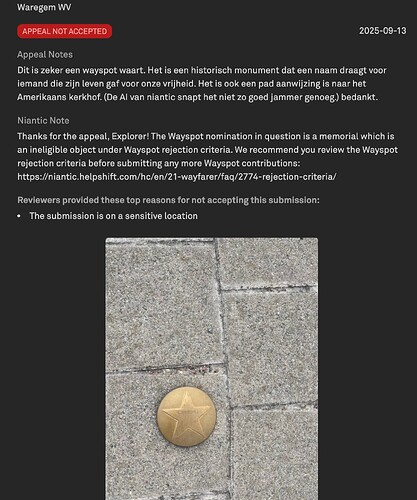 Waregem WV

APPEAL NOT ACCEPTED

2025-09-13

Appeal Notes

Dit is zeker een wayspot waart. Het is een historisch monument dat een naam draagt voor iemand die zijn leven gaf voor onze vrijheid. Het is ook een pad aanwijzing is naar het Amerikaans kerkhof. (De AI van niantic snapt het niet zo goed jammer genoeg.) bedankt.

Niantic Note

Thanks for the appeal, Explorer! The Wayspot nomination in question is a memorial which is an ineligible object under Wayspot rejection criteria. We recommend you review the Wayspot rejection criteria before submitting any more Wayspot contributions: https://niantic.helpshift.com/hc/en/21-wayfarer/faq/2774-rejection-criteria/

Reviewers provided these top reasons for not accepting this submission:

• The submission is on a sensitive location